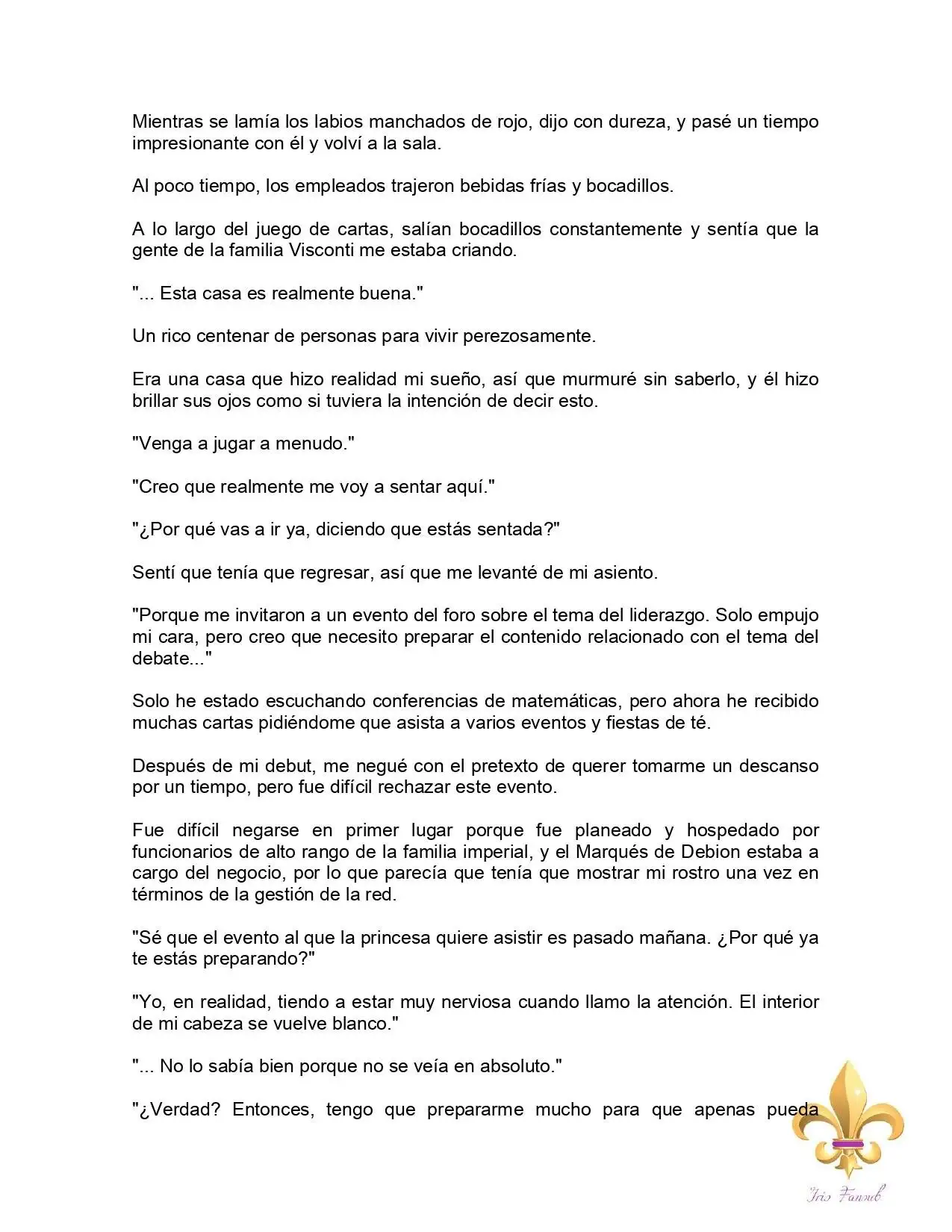 Mientras se lamía los labios manchados de rojo, dijo con dureza, y pasé un tiempo impresionante con él y volví a la sala.

Al poco tiempo, los empleados trajeron bebidas frías y bocadillos.

A lo largo del juego de cartas, salían bocadillos constantemente y sentía que la gente de la familia Visconti me estaba criando.

"... Esta casa es realmente buena."

Un rico centenar de personas para vivir perezosamente.

Era una casa que hizo realidad mi sueño, así que murmuré sin saberlo, y él hizo brillar sus ojos como si tuviera la intención de decir esto.

"Venga a jugar a menudo."

"Creo que realmente me voy a sentar aquí."

"¿Por qué vas a ir ya, diciendo que estás sentada?"

Sentí que tenía que regresar, así que me levanté de mi asiento.

"Porque me invitaron a un evento del foro sobre el tema del liderazgo. Solo empujo mi cara, pero creo que necesito preparar el contenido relacionado con el tema del debate..."

Solo he estado escuchando conferencias de matemáticas, pero ahora he recibido muchas cartas pidiéndome que asista a varios eventos y fiestas de té.

Después de mi debut, me negué con el pretexto de querer tomarme un descanso por un tiempo, pero fue difícil rechazar este evento.

Fue difícil negarse en primer lugar porque fue planeado y hospedado por funcionarios de alto rango de la familia imperial, y el Marqués de Debion estaba a cargo del negocio, por lo que parecía que tenía que mostrar mi rostro una vez en términos de la gestión de la red.

"Sé que el evento al que la princesa quiere asistir es pasado mañana. ¿Por qué ya te estás preparando?"

"Yo, en realidad, tiendo a estar muy nerviosa cuando llamo la atención. El interior de mi cabeza se vuelve blanco."

"... No lo sabía bien porque no se veía en absoluto."

"¿Verdad? Entonces, tengo que prepararme mucho para que apenas pueda

Iris Fansub